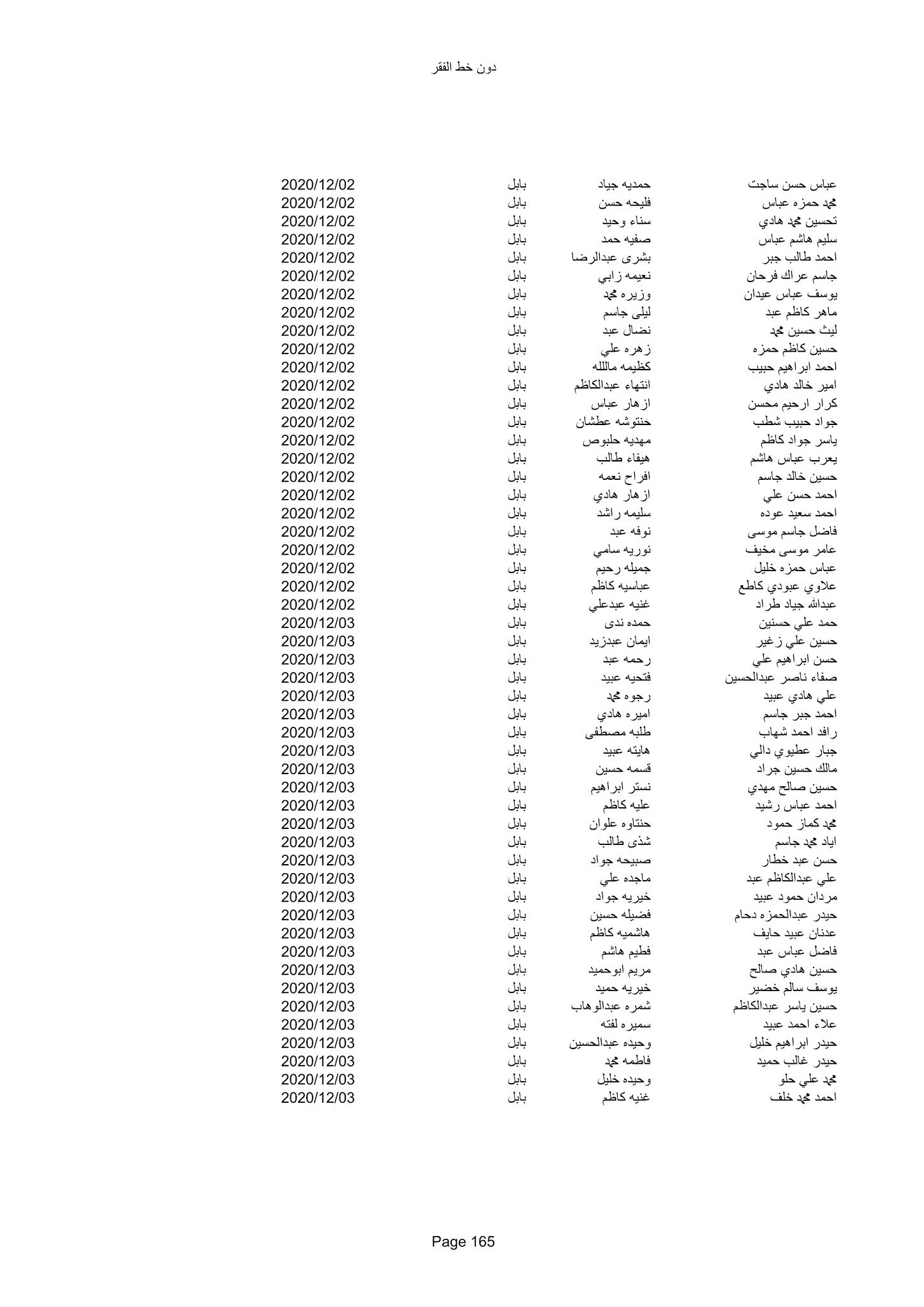 دون خط الفقر

| | | | |
|---|---|---|---|
| عباس حسن ساجت | حمديه جياد | بابل | 2020/12/02 |
| محمد حمزه عباس | فليحه حسن | بابل | 2020/12/02 |
| تحسين محمد هادي | سناء وحيد | بابل | 2020/12/02 |
| سليم هاشم عباس | صفيه حمد | بابل | 2020/12/02 |
| احمد طالب جبر | بشرى عبدالرضا | بابل | 2020/12/02 |
| جاسم عراك فرحان | نعيمه زابي | بابل | 2020/12/02 |
| يوسف عباس عيدان | وزيره محمد | بابل | 2020/12/02 |
| ماهر كاظم عبد | ليلى جاسم | بابل | 2020/12/02 |
| ليث حسين محمد | نضال عبد | بابل | 2020/12/02 |
| حسين كاظم حمزه | زهره علي | بابل | 2020/12/02 |
| احمد ابراهيم حبيب | كظيمه ماللله | بابل | 2020/12/02 |
| امير خالد هادي | انتهاء عبدالكاظم | بابل | 2020/12/02 |
| كرار ارحيم محسن | ازهار عباس | بابل | 2020/12/02 |
| جواد حبيب شطب | حنتوشه عطشان | بابل | 2020/12/02 |
| ياسر جواد كاظم | مهديه حلبوص | بابل | 2020/12/02 |
| يعرب عباس هاشم | هيفاء طالب | بابل | 2020/12/02 |
| حسين خالد جاسم | افراح نعمه | بابل | 2020/12/02 |
| احمد حسن علي | ازهار هادي | بابل | 2020/12/02 |
| احمد سعيد عوده | سليمه راشد | بابل | 2020/12/02 |
| فاضل جاسم موسى | نوفه عبد | بابل | 2020/12/02 |
| عامر موسى مخيف | نوريه سامي | بابل | 2020/12/02 |
| عباس حمزه خليل | جميله رحيم | بابل | 2020/12/02 |
| علاوي عبودي كاطع | عباسيه كاظم | بابل | 2020/12/02 |
| عبدالله جياد طراد | غنيه عبدعلي | بابل | 2020/12/02 |
| حمد علي حسنين | حمده ندى | بابل | 2020/12/03 |
| حسين علي زغير | ايمان عبدزيد | بابل | 2020/12/03 |
| حسن ابراهيم علي | رحمه عبد | بابل | 2020/12/03 |
| صفاء ناصر عبدالحسين | فتحيه عبيد | بابل | 2020/12/03 |
| علي هادي عبيد | رجوه محمد | بابل | 2020/12/03 |
| احمد جبر جاسم | اميره هادي | بابل | 2020/12/03 |
| رافد احمد شهاب | طلبه مصطفى | بابل | 2020/12/03 |
| جبار عطيوي دالي | هايته عبيد | بابل | 2020/12/03 |
| مالك حسين جراد | قسمه حسين | بابل | 2020/12/03 |
| حسين صالح مهدي | نستر ابراهيم | بابل | 2020/12/03 |
| احمد عباس رشيد | عليه كاظم | بابل | 2020/12/03 |
| محمد كماز حمود | حنتاوه علوان | بابل | 2020/12/03 |
| اياد محمد جاسم | شذى طالب | بابل | 2020/12/03 |
| حسن عبد خطار | صبيحه جواد | بابل | 2020/12/03 |
| علي عبدالكاظم عبد | ماجده علي | بابل | 2020/12/03 |
| مردان حمود عبيد | خيريه جواد | بابل | 2020/12/03 |
| حيدر عبدالحمزه دحام | فضيله حسين | بابل | 2020/12/03 |
| عدنان عبيد حايف | هاشميه كاظم | بابل | 2020/12/03 |
| فاضل عباس عبد | فطيم هاشم | بابل | 2020/12/03 |
| حسين هادي صالح | مريم ابوحميد | بابل | 2020/12/03 |
| يوسف سالم خضير | خيريه حميد | بابل | 2020/12/03 |
| حسين ياسر عبدالكاظم | شمره عبدالوهاب | بابل | 2020/12/03 |
| علاء احمد عبيد | سميره لفته | بابل | 2020/12/03 |
| حيدر ابراهيم خليل | وحيده عبدالحسين | بابل | 2020/12/03 |
| حيدر غالب حميد | فاطمه محمد | بابل | 2020/12/03 |
| محمد علي حلو | وحيده خليل | بابل | 2020/12/03 |
| احمد محمد خلف | غنيه كاظم | بابل | 2020/12/03 |

Page 165